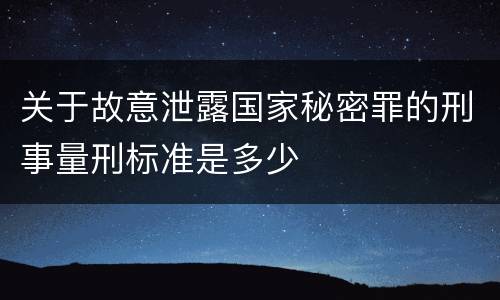 关于故意泄露国家秘密罪的刑事量刑标准是多少